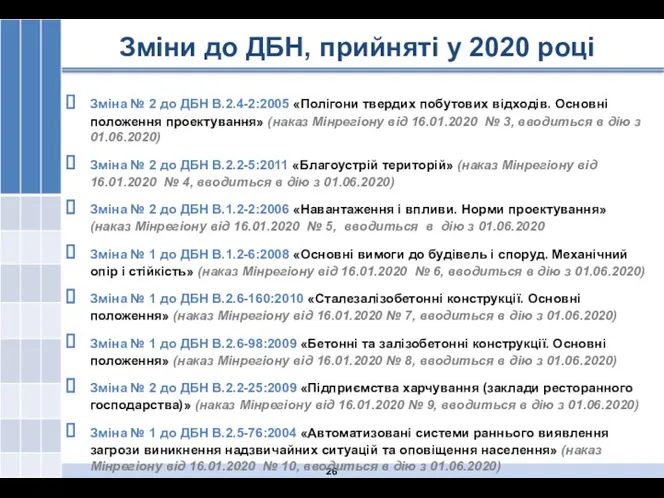 Зміни до ДБН, прийняті у 2020 році

Зміна № 2 до ДБН В.2.4-2:2005 «Полігони твердих побутових відходів. Основні положення проектування» (наказ Мінрегіону від 16.01.2020 № 3, вводиться в дію з 01.06.2020)

Зміна № 2 до ДБН В.2.2-5:2011 «Благоустрій територій» (наказ Мінрегіону від 16.01.2020 № 4, вводиться в дію з 01.06.2020)

Зміна № 2 до ДБН В.1.2-2:2006 «Навантаження і впливи. Норми проектування» (наказ Мінрегіону від 16.01.2020 № 5, вводиться в дію з 01.06.2020

Зміна № 1 до ДБН В.1.2-6:2008 «Основні вимоги до будівель і споруд. Механічний опір і стійкість» (наказ Мінрегіону від 16.01.2020 № 6, вводиться в дію з 01.06.2020)

Зміна № 1 до ДБН В.2.6-160:2010 «Сталезалізобетонні конструкції. Основні положення» (наказ Мінрегіону від 16.01.2020 № 7, вводиться в дію з 01.06.2020)

Зміна № 1 до ДБН В.2.6-98:2009 «Бетонні та залізобетонні конструкції. Основні положення» (наказ Мінрегіону від 16.01.2020 № 8, вводиться в дію з 01.06.2020)

Зміна № 2 до ДБН В.2.2-25:2009 «Підприємства харчування (заклади ресторанного господарства)» (наказ Мінрегіону від 16.01.2020 № 9, вводиться в дію з 01.06.2020)

Зміна № 1 до ДБН В.2.5-76:2004 «Автоматизовані системи раннього виявлення загрози виникнення надзвичайних ситуацій та оповіщення населення» (наказ Мінрегіону від 16.01.2020 № 10, вводиться в дію з 01.06.2020)

26